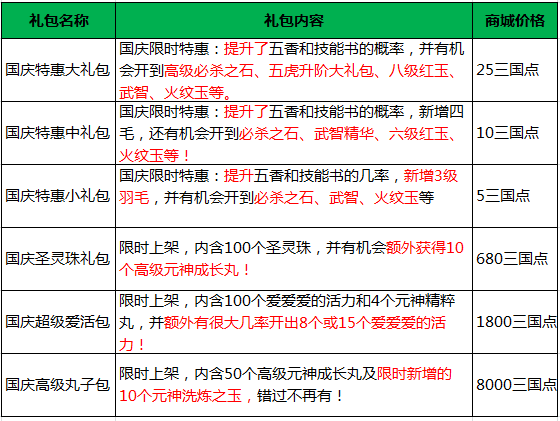 | 礼包名称 | 礼包内容 | 商城价格 |
|---|---|---|
| 国庆特惠大礼包 | 国庆限时特惠：提升了五香和技能书的概率，并有机会开到高级必杀之石、五虎升阶大礼包、八级红玉、武智、火纹玉等。 | 25三国点 |
| 国庆特惠中礼包 | 国庆限时特惠：提升了五香和技能书的概率，新增四毛，还有机会开到必杀之石、武智精华、六级红玉、火纹玉等！ | 10三国点 |
| 国庆特惠小礼包 | 国庆限时特惠：提升五香和技能书的几率，新增3级羽毛，并有机会开到必杀之石、武智、火纹玉等 | 5三国点 |
| 国庆圣灵珠礼包 | 限时上架，内含100个圣灵珠，并有机会额外获得10个高级元神成长丸！ | 680三国点 |
| 国庆超级爱活包 | 限时上架，内含100个爱爱爱的活力和4个元神精粹丸，并额外有很大几率开出8个或15个爱爱爱的活力！ | 1800三国点 |
| 国庆高级丸子包 | 限时上架，内含50个高级元神成长丸及限时新增的10个元神洗炼之玉，错过不再有！ | 8000三国点 |